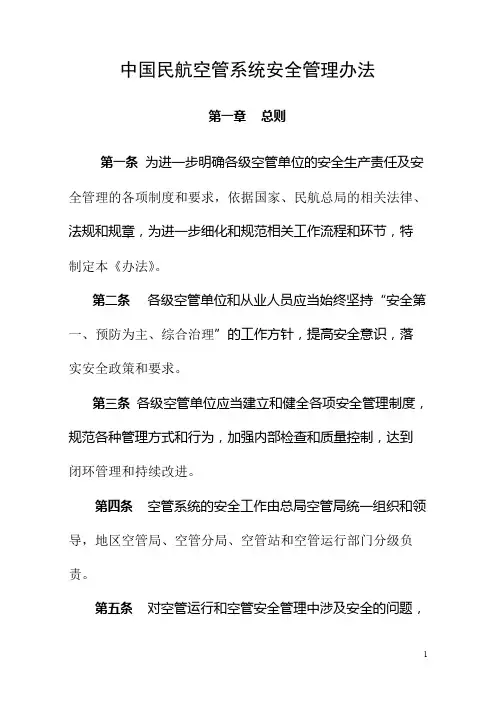 中国民航空管系统安全管理办法

第一章 总则

第一条 为进一步明确各级空管单位的安全生产责任及安全管理的各项制度和要求，依据国家、民航总局的相关法律、法规和规章，为进一步细化和规范相关工作流程和环节，特制定本《办法》。

第二条 各级空管单位和从业人员应当始终坚持“安全第一、预防为主、综合治理”的工作方针，提高安全意识，落实安全政策和要求。

第三条 各级空管单位应当建立和健全各项安全管理制度，规范各种管理方式和行为，加强内部检查和质量控制，达到闭环管理和持续改进。

第四条 空管系统的安全工作由总局空管局统一组织和领导，地区空管局、空管分局、空管站和空管运行部门分级负责。

第五条 对空管运行和空管安全管理中涉及安全的问题，

1